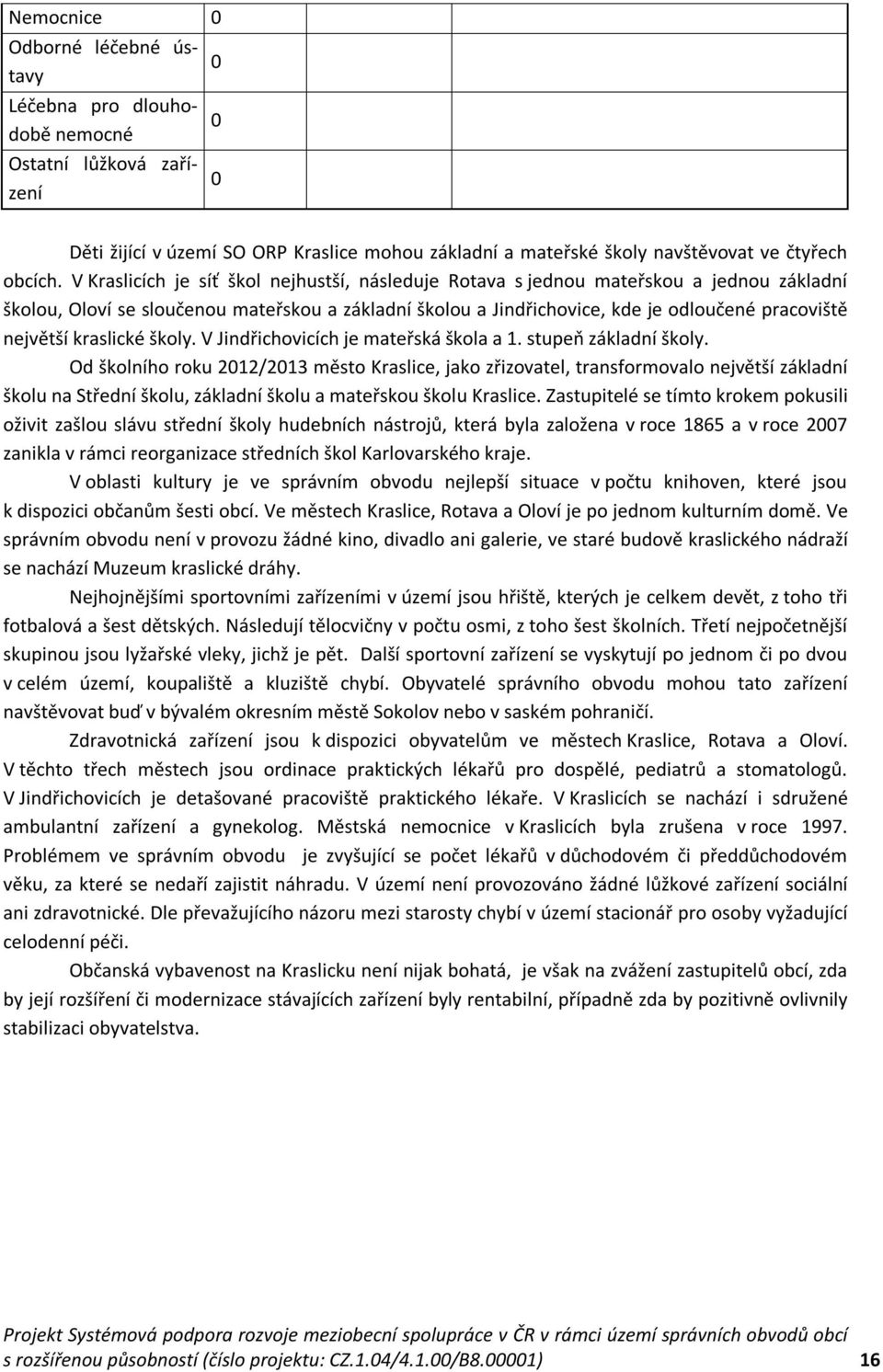 | Nemocnice | 0 | |
|---|---|---|
| Odborné léčebné ústavy | 0 | |
| Léčebna pro dlouhodobě nemocné | 0 | |
| Ostatní lůžková zařízení | 0 | |

Děti žijící v území SO ORP Kraslice mohou základní a mateřské školy navštěvovat ve čtyřech obcích. V Kraslicích je síť škol nejhustší, následuje Rotava s jednou mateřskou a jednou základní školou, Oloví se sloučenou mateřskou a základní školou a Jindřichovice, kde je odloučené pracoviště největší kraslické školy. V Jindřichovicích je mateřská škola a 1. stupeň základní školy.

Od školního roku 2012/2013 město Kraslice, jako zřizovatel, transformovalo největší základní školu na Střední školu, základní školu a mateřskou školu Kraslice. Zastupitelé se tímto krokem pokusili oživit zašlou slávu střední školy hudebních nástrojů, která byla založena v roce 1865 a v roce 2007 zanikla v rámci reorganizace středních škol Karlovarského kraje.

V oblasti kultury je ve správním obvodu nejlepší situace v počtu knihoven, které jsou k dispozici občanům šesti obcí. Ve městech Kraslice, Rotava a Oloví je po jednom kulturním domě. Ve správním obvodu není v provozu žádné kino, divadlo ani galerie, ve staré budově kraslického nádraží se nachází Muzeum kraslické dráhy.

Nejhojnějšími sportovními zařízeními v území jsou hřiště, kterých je celkem devět, z toho tři fotbalová a šest dětských. Následují tělocvičny v počtu osmi, z toho šest školních. Třetí nejpočetnější skupinou jsou lyžařské vleky, jichž je pět. Další sportovní zařízení se vyskytují po jednom či po dvou v celém území, koupaliště a kluziště chybí. Obyvatelé správního obvodu mohou tato zařízení navštěvovat buď v bývalém okresním městě Sokolov nebo v saském pohraničí.

Zdravotnická zařízení jsou k dispozici obyvatelům ve městech Kraslice, Rotava a Oloví. V těchto třech městech jsou ordinace praktických lékařů pro dospělé, pediatrů a stomatologů. V Jindřichovicích je detašované pracoviště praktického lékaře. V Kraslicích se nachází i sdružené ambulantní zařízení a gynekolog. Městská nemocnice v Kraslicích byla zrušena v roce 1997. Problémem ve správním obvodu je zvyšující se počet lékařů v důchodovém či předdůchodovém věku, za které se nedaří zajistit náhradu. V území není provozováno žádné lůžkové zařízení sociální ani zdravotnické. Dle převažujícího názoru mezi starosty chybí v území stacionář pro osoby vyžadující celodenní péči.

Občanská vybavenost na Kraslicku není nijak bohatá, je však na zvážení zastupitelů obcí, zda by její rozšíření či modernizace stávajících zařízení byly rentabilní, případně zda by pozitivně ovlivnily stabilizaci obyvatelstva.

Projekt Systémová podpora rozvoje meziobecní spolupráce v ČR v rámci území správních obvodů obcí s rozšířenou působností (číslo projektu: CZ.1.04/4.1.00/B8.00001) 16